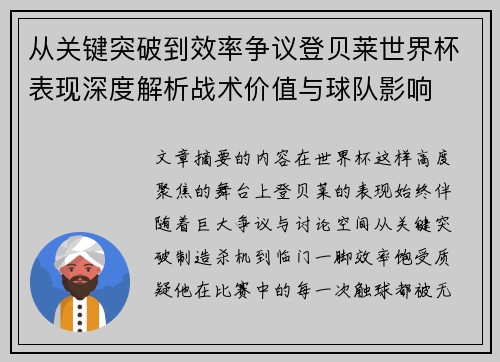 从关键突破到效率争议登贝莱世界杯表现深度解析战术价值与球队影响

文章摘要的内容在世界杯这样高度聚焦的舞台上登贝莱的表现始终伴随着巨大争议与讨论空间从关键突破制造杀机到临门一脚效率饱受质疑他在比赛中的每一次触球都被无